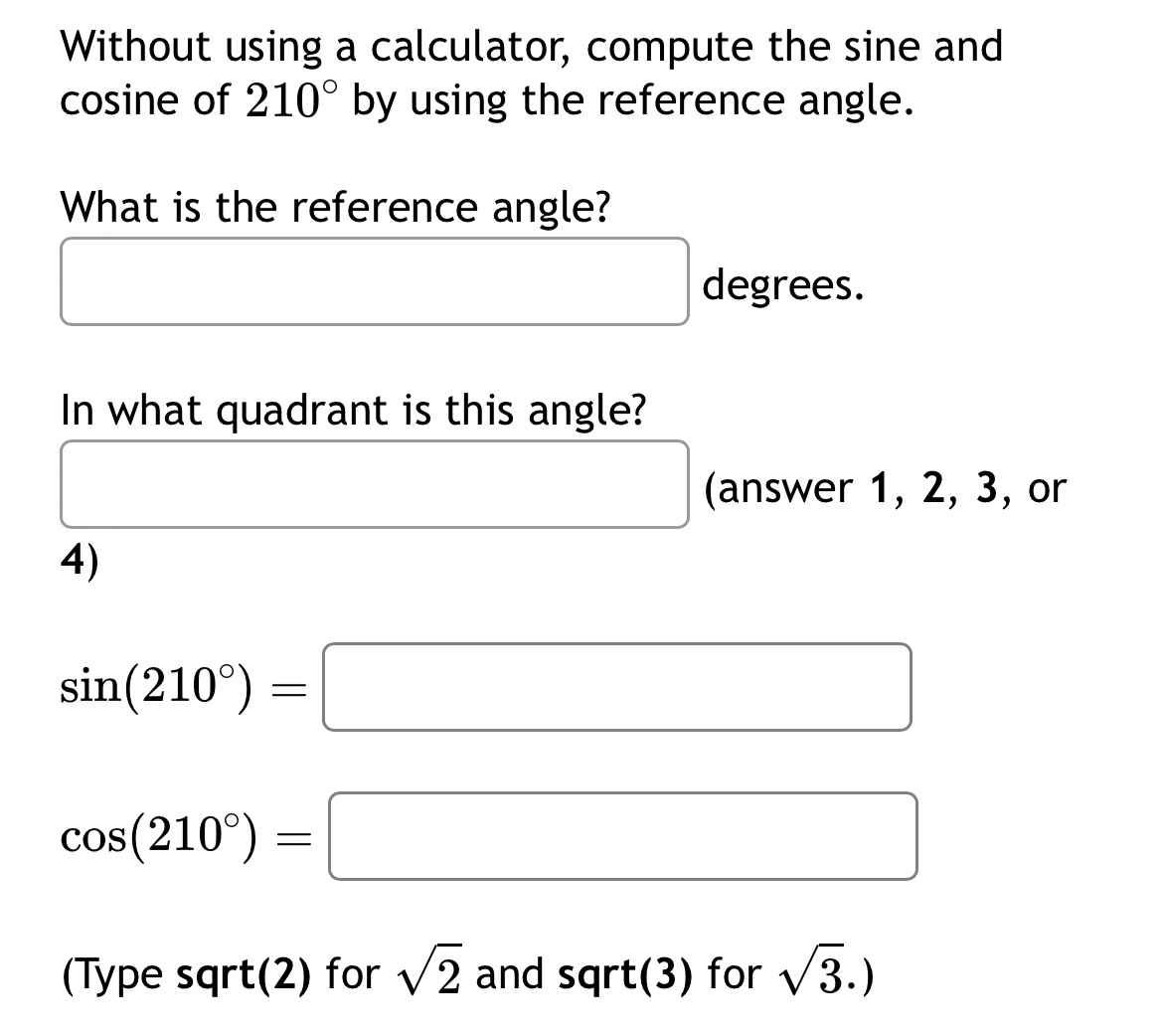 Without using a calculator, compute the sine and cosine of $210^\circ$ by using the reference angle.

What is the reference angle?

degrees.

In what quadrant is this angle?

(answer 1, 2, 3, or 4)

$\sin(210^\circ) =$

$\cos(210^\circ) =$

(Type sqrt(2) for $\sqrt{2}$ and sqrt(3) for $\sqrt{3}$.)